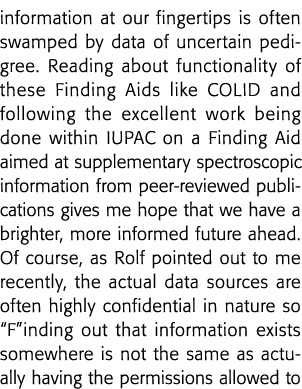 information at our fingertips is often swamped by data of uncertain pedigree. Reading about functionality of these Finding Aids like COLID and following the excellent work being done within IUPAC on a Finding Aid aimed at supplementary spectroscopic information from peer-reviewed publications gives me hope that we have a brighter, more informed future ahead. Of course, as Rolf pointed out to me recently, the actual data sources are often highly confidential in nature so "F"inding out that information exists somewhere is not the same as actually having the permissions allowed to